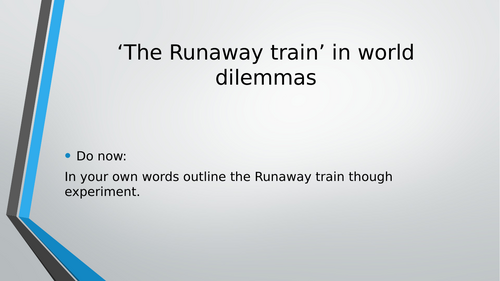 ‘The Runaway train’ in world dilemmas

• Do now:

In your own words outline the Runaway train though experiment.